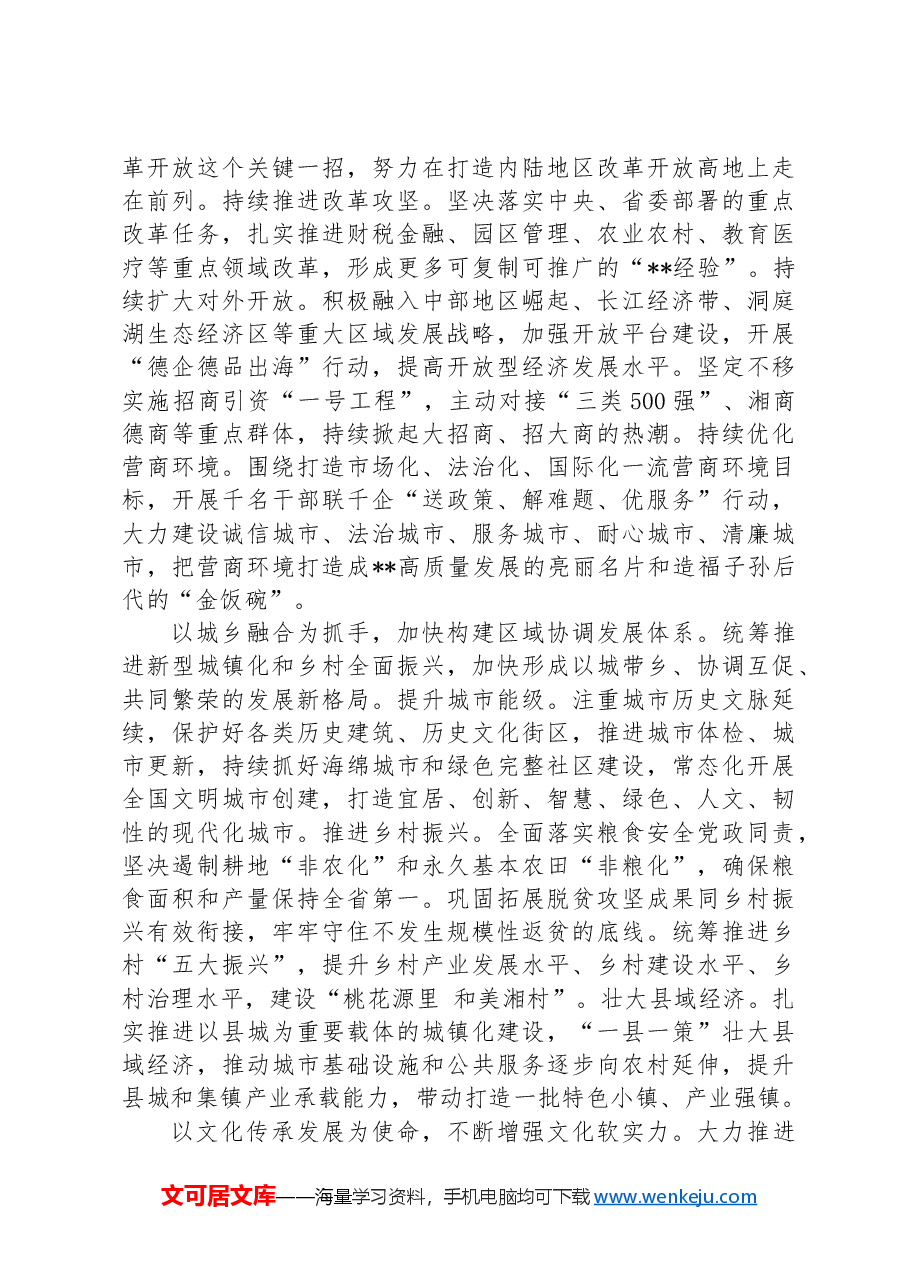 革开放这个关键一招，努力在打造内陆地区改革开放高地上走在前列。持续推进改革攻坚。坚决落实中央、省委部署的重点改革任务，扎实推进财税金融、园区管理、农业农村、教育医疗等重点领域改革，形成更多可复制可推广的“**经验”。持续扩大对外开放。积极融入中部地区崛起、长江经济带、洞庭湖生态经济区等重大区域发展战略，加强开放平台建设，开展“德企德品出海”行动，提高开放型经济发展水平。坚定不移实施招商引资“一号工程”，主动对接“三类500强”、湘商德商等重点群体，持续掀起大招商、招大商的热潮。持续优化营商环境。围绕打造市场化、法治化、国际化一流营商环境目标，开展千名干部联千企“送政策、解难题、优服务”行动，大力建设诚信城市、法治城市、服务城市、耐心城市、清廉城市，把营商环境打造成**高质量发展的亮丽名片和造福子孙后代的“金饭碗”。

以城乡融合为抓手，加快构建区域协调发展体系。统筹推进新型城镇化和乡村全面振兴，加快形成以城带乡、协调互促、共同繁荣的发展新格局。提升城市能级。注重城市历史文脉延续，保护好各类历史建筑、历史文化街区，推进城市体检、城市更新，持续抓好海绵城市和绿色完整社区建设，常态化开展全国文明城市创建，打造宜居、创新、智慧、绿色、人文、韧性的现代化城市。推进乡村振兴。全面落实粮食安全党政同责，坚决遏制耕地“非农化”和永久基本农田“非粮化”，确保粮食面积和产量保持全省第一。巩固拓展脱贫攻坚成果同乡村振兴有效衔接，牢牢守住不发生规模性返贫的底线。统筹推进乡村“五大振兴”，提升乡村产业发展水平、乡村建设水平、乡村治理水平，建设“桃花源里 和美湘村”。壮大县域经济。扎实推进以县城为重要载体的城镇化建设，“一县一策”壮大县域经济，推动城市基础设施和公共服务逐步向农村延伸，提升县城和集镇产业承载能力，带动打造一批特色小镇、产业强镇。

以文化传承发展为使命，不断增强文化软实力。大力推进

文可居文库——海量学习资料，手机电脑均可下载www.wenkeju.com